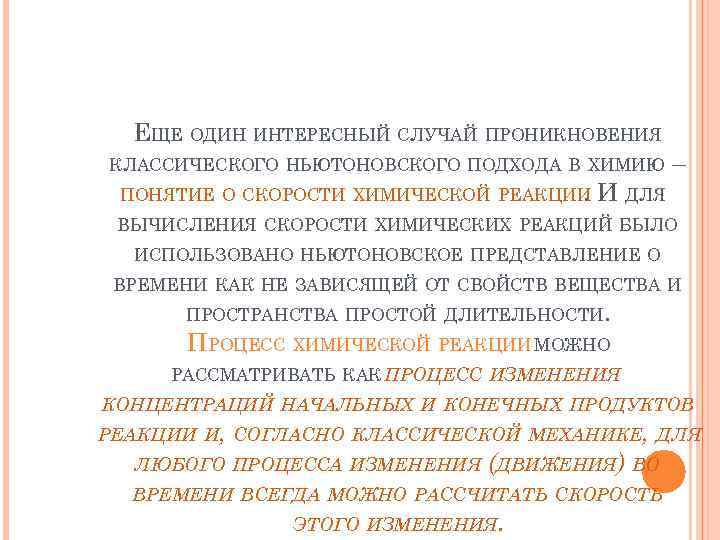 Еще один интересный случай проникновения классического ньютоновского подхода в химию – понятие о скорости химической реакции И для вычисления скорости химических реакций было использовано ньютоновское представление о времени как не зависящей от свойств вещества и пространства простой длительности.

Процесс химической реакции можно рассматривать как процесс изменения концентраций начальных и конечных продуктов реакции и, согласно классической механике, для любого процесса изменения (движения) во времени всегда можно рассчитать скорость этого изменения.